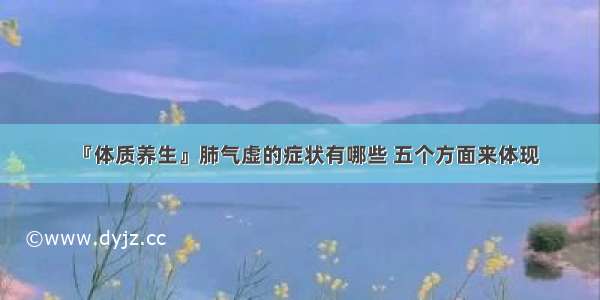 『体质养生』肺气虚的症状有哪些 五个方面来体现

©www.dyjz.cc